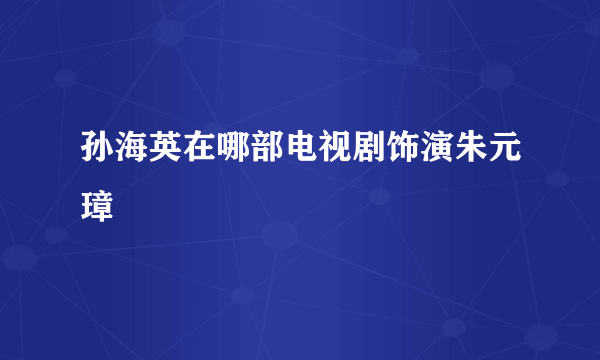 孙海英在哪部电视剧饰演朱元璋